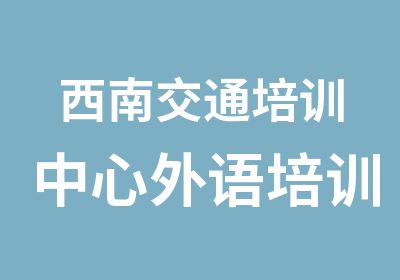 西南交通培训
中心外语培训